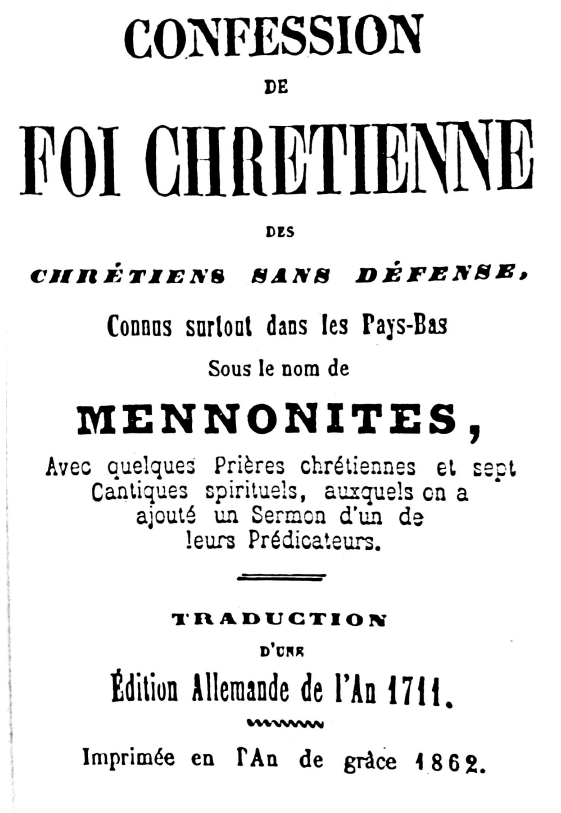 CONFESSION

DE

FOI CHRETIENNE

DES

CHRÉTIENS SANS DÉFENSE,

Connus surtout dans les Pays-Bas

Sous le nom de

MENNONITES,

Avec quelques Prières chrétiennes et sept Cantiques spirituels, auxquels on a ajouté un Sermon d'un de leurs Prédicateurs.

TRADUCTION

D'UNE

Édition Allemande de l'An 1711.

Imprimée en l'An de grâce 1862.